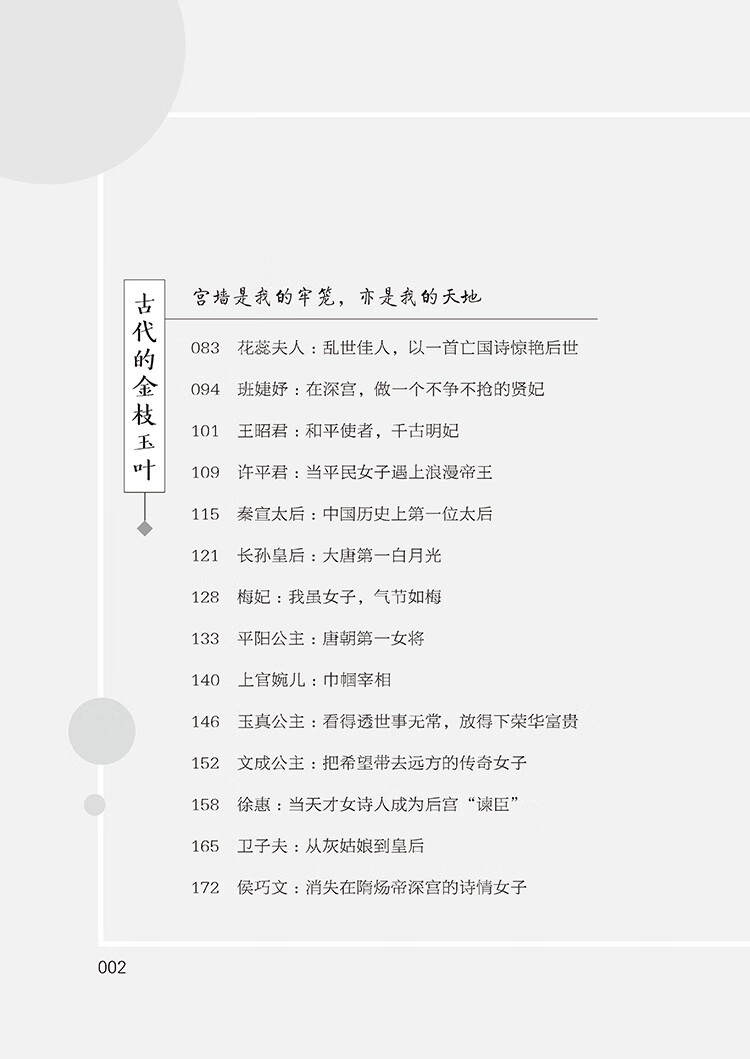 古代的金枝玉叶

宫墙是我的牢笼，亦是我的天地

083　花蕊夫人：乱世佳人，以一首亡国诗惊艳后世

094　班婕妤：在深宫，做一个不争不抢的贤妃

101　王昭君：和平使者，千古明妃

109　许平君：当平民女子遇上浪漫帝王

115　秦宣太后：中国历史上第一位太后

121　长孙皇后：大唐第一白月光

128　梅妃：我虽女子，气节如梅

133　平阳公主：唐朝第一女将

140　上官婉儿：巾帼宰相

146　玉真公主：看得透世事无常，放得下荣华富贵

152　文成公主：把希望带去远方的传奇女子

158　徐惠：当天才女诗人成为后宫“谏臣”

165　卫子夫：从灰姑娘到皇后

172　侯巧文：消失在隋炀帝深宫的诗情女子

002